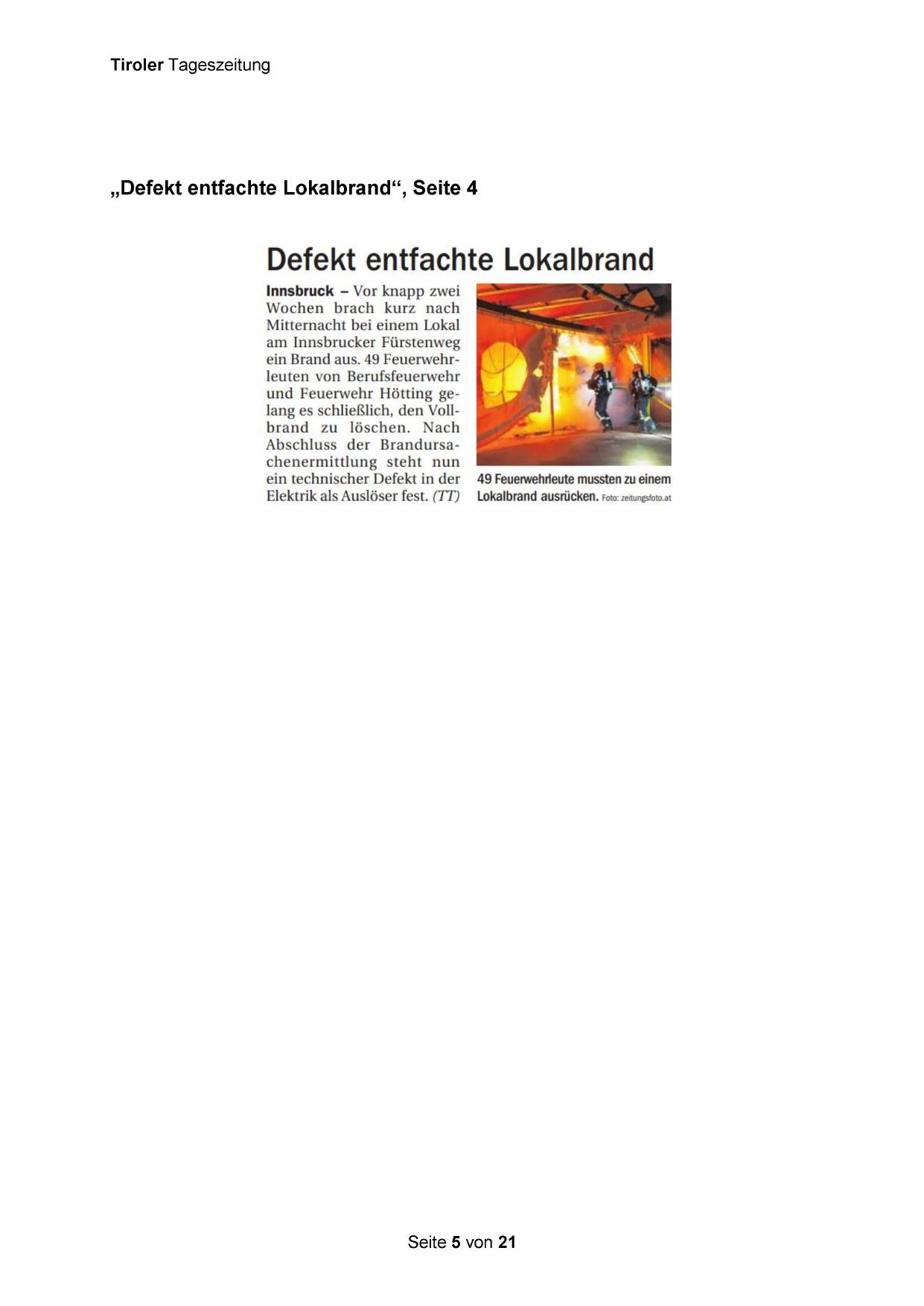 Tiroler Tageszeitung

„Defekt entfachte Lokalbrand“, Seite 4

Defekt entfachte Lokalbrand

Innsbruck – Vor knapp zwei Wochen brach kurz nach Mitternacht bei einem Lokal am Innsbrucker Fürstenweg ein Brand aus. 49 Feuerwehrleuten von Berufsfeuerwehr und Feuerwehr Hötting gelang es schließlich, den Vollbrand zu löschen. Nach Abschluss der Brandursachenermittlung steht nun ein technischer Defekt in der Elektrik als Auslöser fest. (TT)

49 Feuerwehrleute mussten zu einem Lokalbrand ausrücken. Foto: zeitungsfoto.at

Seite 5 von 21